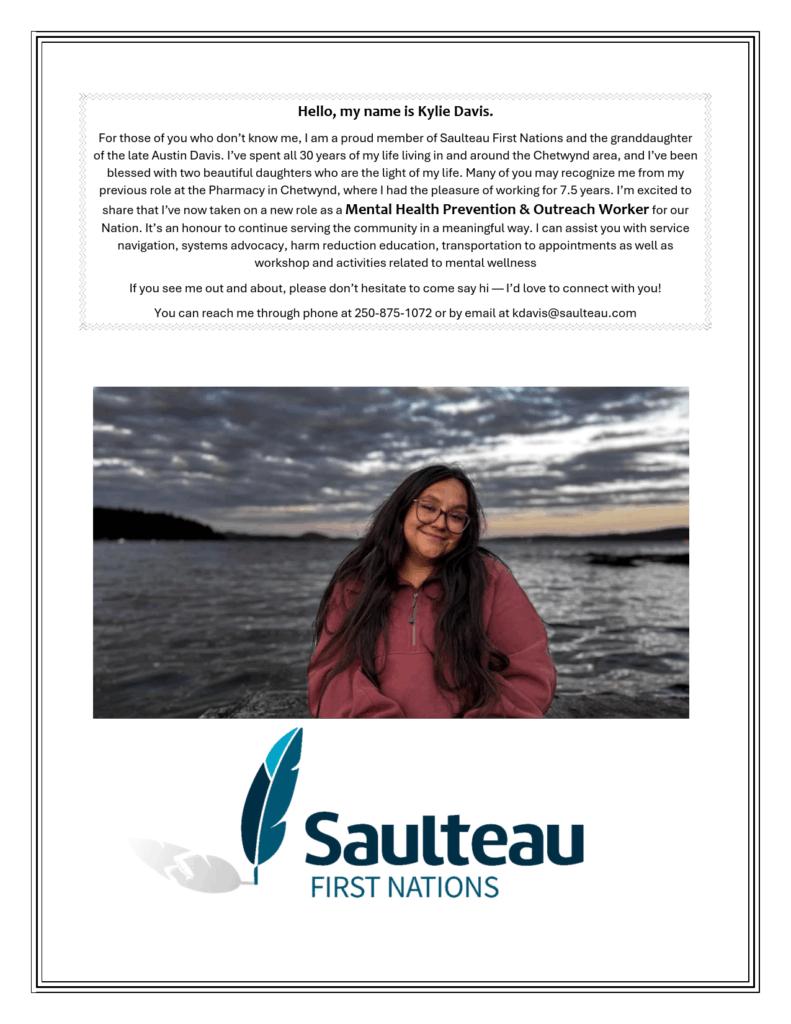 Hello, my name is Kylie Davis.

For those of you who don't know me, I am a proud member of Saulteau First Nations and the granddaughter of the late Austin Davis. I've spent all 30 years of my life living in and around the Chetwynd area, and I've been blessed with two beautiful daughters who are the light of my life. Many of you may recognize me from my previous role at the Pharmacy in Chetwynd, where I had the pleasure of working for 7.5 years. I'm excited to share that I've now taken on a new role as a Mental Health Prevention & Outreach Worker for our Nation. It's an honour to continue serving the community in a meaningful way. I can assist you with service navigation, systems advocacy, harm reduction education, transportation to appointments as well as workshop and activities related to mental wellness

If you see me out and about, please don't hesitate to come say hi — I'd love to connect with you!

You can reach me through phone at 250-875-1072 or by email at kdavis@saulteau.com

Saulteau
FIRST NATIONS